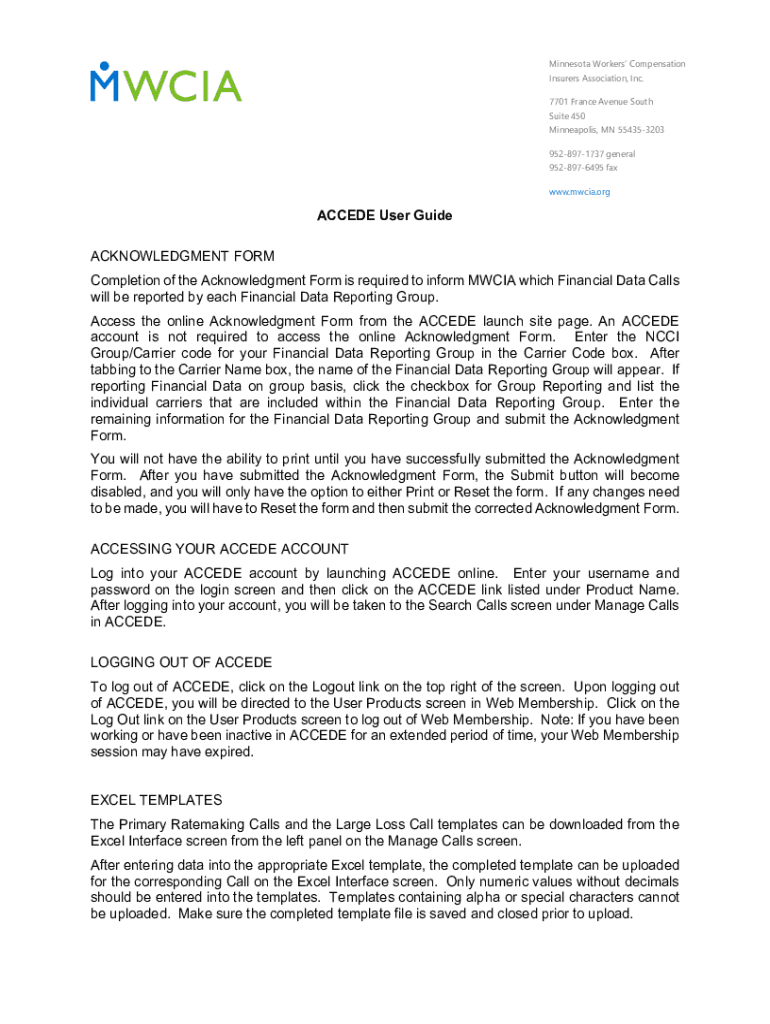 MWCIA

Minnesota Workers' Compensation Insurers Association, Inc.

7701 France Avenue South
Suite 450
Minneapolis, MN 55435-3203

952-897-1737 general
952-897-6495 fax

www.mwcia.org

ACCEDE User Guide

ACKNOWLEDGMENT FORM

Completion of the Acknowledgment Form is required to inform MWCIA which Financial Data Calls will be reported by each Financial Data Reporting Group.

Access the online Acknowledgment Form from the ACCEDE launch site page. An ACCEDE account is not required to access the online Acknowledgment Form. Enter the NCCI Group/Carrier code for your Financial Data Reporting Group in the Carrier Code box. After tabbing to the Carrier Name box, the name of the Financial Data Reporting Group will appear. If reporting Financial Data on group basis, click the checkbox for Group Reporting and list the individual carriers that are included within the Financial Data Reporting Group. Enter the remaining information for the Financial Data Reporting Group and submit the Acknowledgment Form.

You will not have the ability to print until you have successfully submitted the Acknowledgment Form. After you have submitted the Acknowledgment Form, the Submit button will become disabled, and you will only have the option to either Print or Reset the form. If any changes need to be made, you will have to Reset the form and then submit the corrected Acknowledgment Form.

ACCESSING YOUR ACCEDE ACCOUNT

Log into your ACCEDE account by launching ACCEDE online. Enter your username and password on the login screen and then click on the ACCEDE link listed under Product Name. After logging into your account, you will be taken to the Search Calls screen under Manage Calls in ACCEDE.

LOGGING OUT OF ACCEDE

To log out of ACCEDE, click on the Logout link on the top right of the screen. Upon logging out of ACCEDE, you will be directed to the User Products screen in Web Membership. Click on the Log Out link on the User Products screen to log out of Web Membership. Note: If you have been working or have been inactive in ACCEDE for an extended period of time, your Web Membership session may have expired.

EXCEL TEMPLATES

The Primary Ratemaking Calls and the Large Loss Call templates can be downloaded from the Excel Interface screen from the left panel on the Manage Calls screen.

After entering data into the appropriate Excel template, the completed template can be uploaded for the corresponding Call on the Excel Interface screen. Only numeric values without decimals should be entered into the templates. Templates containing alpha or special characters cannot be uploaded. Make sure the completed template file is saved and closed prior to upload.